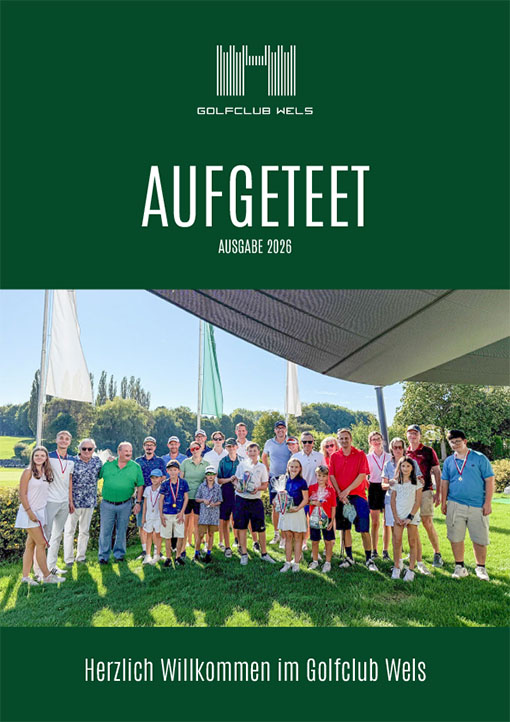 GOLFCLUB WELS

AUFGETEET

AUSGABE 2026

Herzlich Willkommen im Golfclub Wels